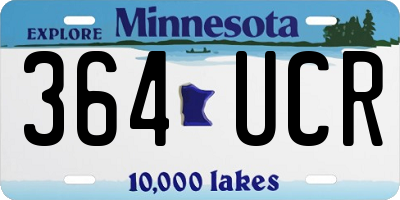 EXPLORE Minnesota

364 UCR

10,000 lakes